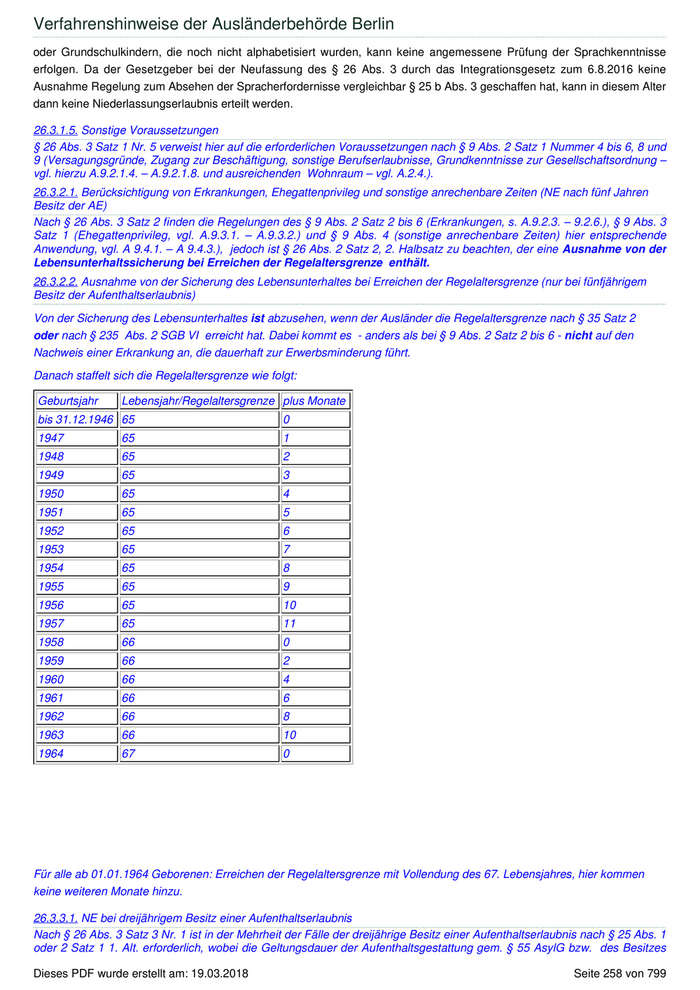 Verfahrenshinweise der Ausländerbehörde Berlin

oder Grundschulkindern, die noch nicht alphabetisiert wurden, kann keine angemessene Prüfung der Sprachkenntnisse erfolgen. Da der Gesetzgeber bei der Neufassung des § 26 Abs. 3 durch das Integrationsgesetz zum 6.8.2016 keine Ausnahme Regelung zum Absehen der Spracherfordernisse vergleichbar § 25 b Abs. 3 geschaffen hat, kann in diesem Alter dann keine Niederlassungserlaubnis erteilt werden.

26.3.1.5. Sonstige Voraussetzungen

§ 26 Abs. 3 Satz 1 Nr. 5 verweist hier auf die erforderlichen Voraussetzungen nach § 9 Abs. 2 Satz 1 Nummer 4 bis 6, 8 und 9 (Versagungsgründe, Zugang zur Beschäftigung, sonstige Berufserlaubnisse, Grundkenntnisse zur Gesellschaftsordnung – vgl. hierzu A.9.2.1.4. – A.9.2.1.8. und ausreichenden Wohnraum – vgl. A.2.4.).

26.3.2.1. Berücksichtigung von Erkrankungen, Ehegattenprivileg und sonstige anrechenbare Zeiten (NE nach fünf Jahren Besitz der AE)

Nach § 26 Abs. 3 Satz 2 finden die Regelungen des § 9 Abs. 2 Satz 2 bis 6 (Erkrankungen, s. A.9.2.3. – 9.2.6.), § 9 Abs. 3 Satz 1 (Ehegattenprivileg, vgl. A.9.3.1. – A.9.3.2.) und § 9 Abs. 4 (sonstige anrechenbare Zeiten) hier entsprechende Anwendung, vgl. A 9.4.1. – A 9.4.3.), jedoch ist § 26 Abs. 2 Satz 2, 2. Halbsatz zu beachten, der eine Ausnahme von der Lebensunterhaltssicherung bei Erreichen der Regelaltersgrenze enthält.

26.3.2.2. Ausnahme von der Sicherung des Lebensunterhaltes bei Erreichen der Regelaltersgrenze (nur bei fünfjährigem Besitz der Aufenthaltserlaubnis)

Von der Sicherung des Lebensunterhaltes ist abzusehen, wenn der Ausländer die Regelaltersgrenze nach § 35 Satz 2 oder nach § 235 Abs. 2 SGB VI erreicht hat. Dabei kommt es - anders als bei § 9 Abs. 2 Satz 2 bis 6 - nicht auf den Nachweis einer Erkrankung an, die dauerhaft zur Erwerbsminderung führt.

Danach staffelt sich die Regelaltersgrenze wie folgt:

| Geburtsjahr | Lebensjahr/Regelaltersgrenze | plus Monate |
|---|---|---|
| bis 31.12.1946 | 65 | 0 |
| 1947 | 65 | 1 |
| 1948 | 65 | 2 |
| 1949 | 65 | 3 |
| 1950 | 65 | 4 |
| 1951 | 65 | 5 |
| 1952 | 65 | 6 |
| 1953 | 65 | 7 |
| 1954 | 65 | 8 |
| 1955 | 65 | 9 |
| 1956 | 65 | 10 |
| 1957 | 65 | 11 |
| 1958 | 66 | 0 |
| 1959 | 66 | 2 |
| 1960 | 66 | 4 |
| 1961 | 66 | 6 |
| 1962 | 66 | 8 |
| 1963 | 66 | 10 |
| 1964 | 67 | 0 |

Für alle ab 01.01.1964 Geborenen: Erreichen der Regelaltersgrenze mit Vollendung des 67. Lebensjahres, hier kommen keine weiteren Monate hinzu.

26.3.3.1. NE bei dreijährigem Besitz einer Aufenthaltserlaubnis

Nach § 26 Abs. 3 Satz 3 Nr. 1 ist in der Mehrheit der Fälle der dreijährige Besitz einer Aufenthaltserlaubnis nach § 25 Abs. 1 oder 2 Satz 1 1. Alt. erforderlich, wobei die Geltungsdauer der Aufenthaltsgestattung gem. § 55 AsylG bzw. des Besitzes

Dieses PDF wurde erstellt am: 19.03.2018 Seite 258 von 799